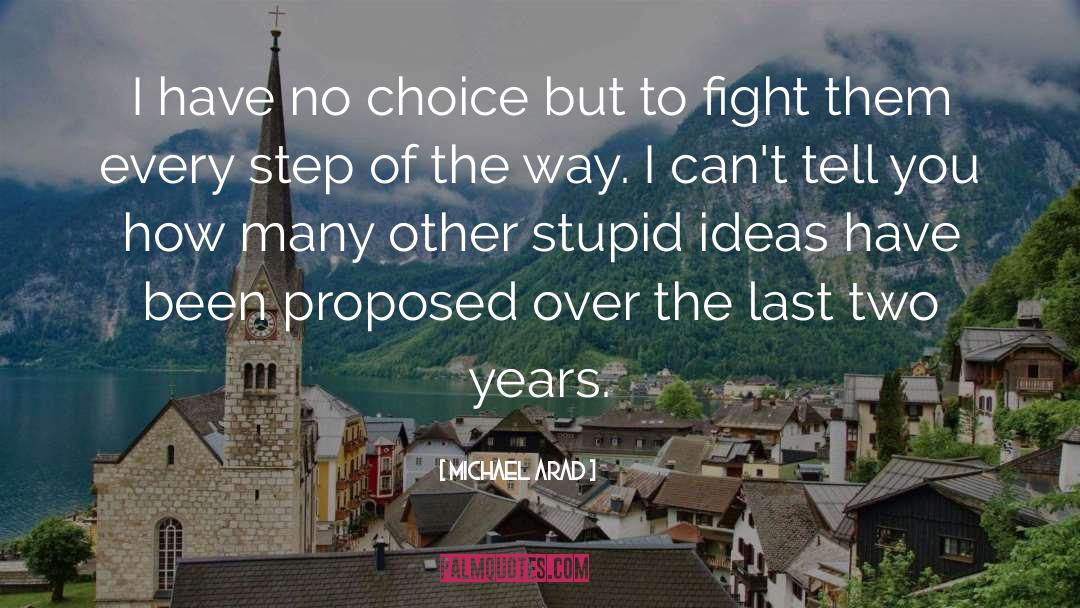 I have no choice but to fight them every step of the way. I can't tell you how many other stupid ideas have been proposed over the last two years.

[ MICHAEL ARAD ]

PALMQUOTES.COM